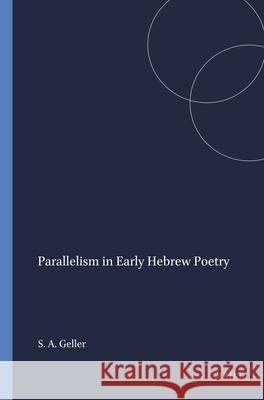 Parallelism in Early Hebrew Poetry

S. A. Geller

Kraina Książek